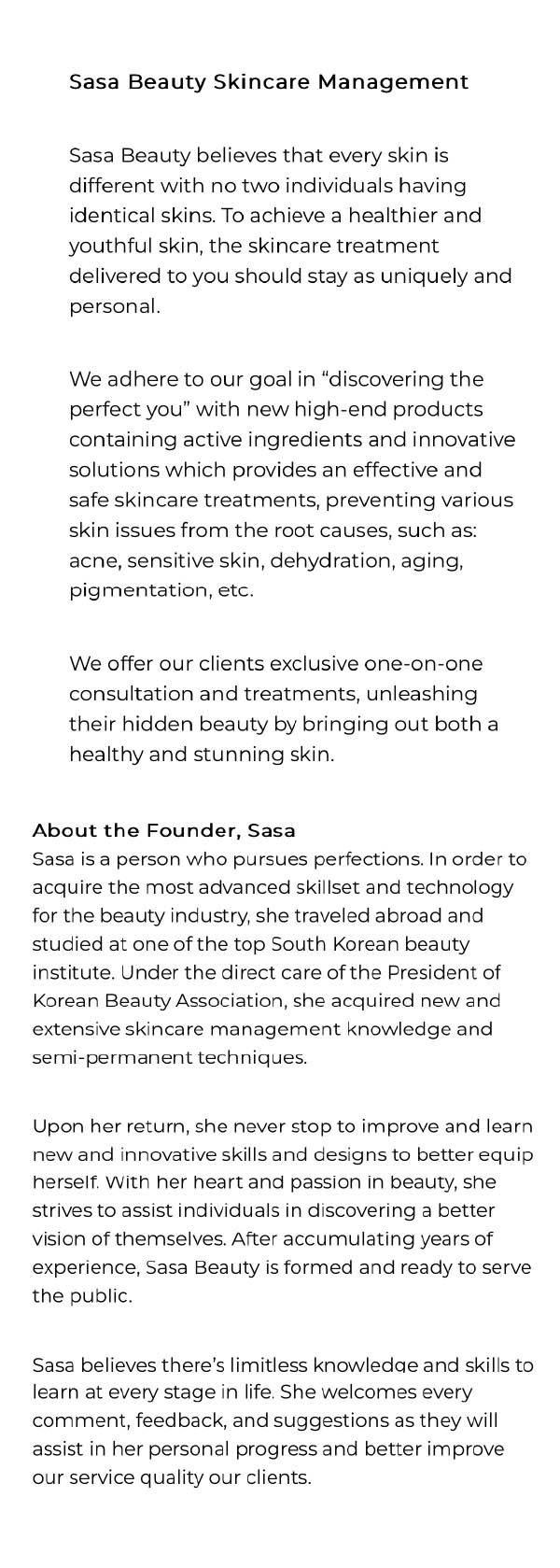 Sasa Beauty Skincare Management

Sasa Beauty believes that every skin is different with no two individuals having identical skins. To achieve a healthier and youthful skin, the skincare treatment delivered to you should stay as uniquely and personal.

We adhere to our goal in “discovering the perfect you” with new high-end products containing active ingredients and innovative solutions which provides an effective and safe skincare treatments, preventing various skin issues from the root causes, such as: acne, sensitive skin, dehydration, aging, pigmentation, etc.

We offer our clients exclusive one-on-one consultation and treatments, unleashing their hidden beauty by bringing out both a healthy and stunning skin.

About the Founder, Sasa
Sasa is a person who pursues perfections. In order to acquire the most advanced skillset and technology for the beauty industry, she traveled abroad and studied at one of the top South Korean beauty institute. Under the direct care of the President of Korean Beauty Association, she acquired new and extensive skincare management knowledge and semi-permanent techniques.

Upon her return, she never stop to improve and learn new and innovative skills and designs to better equip herself. With her heart and passion in beauty, she strives to assist individuals in discovering a better vision of themselves. After accumulating years of experience, Sasa Beauty is formed and ready to serve the public.

Sasa believes there’s limitless knowledge and skills to learn at every stage in life. She welcomes every comment, feedback, and suggestions as they will assist in her personal progress and better improve our service quality our clients.